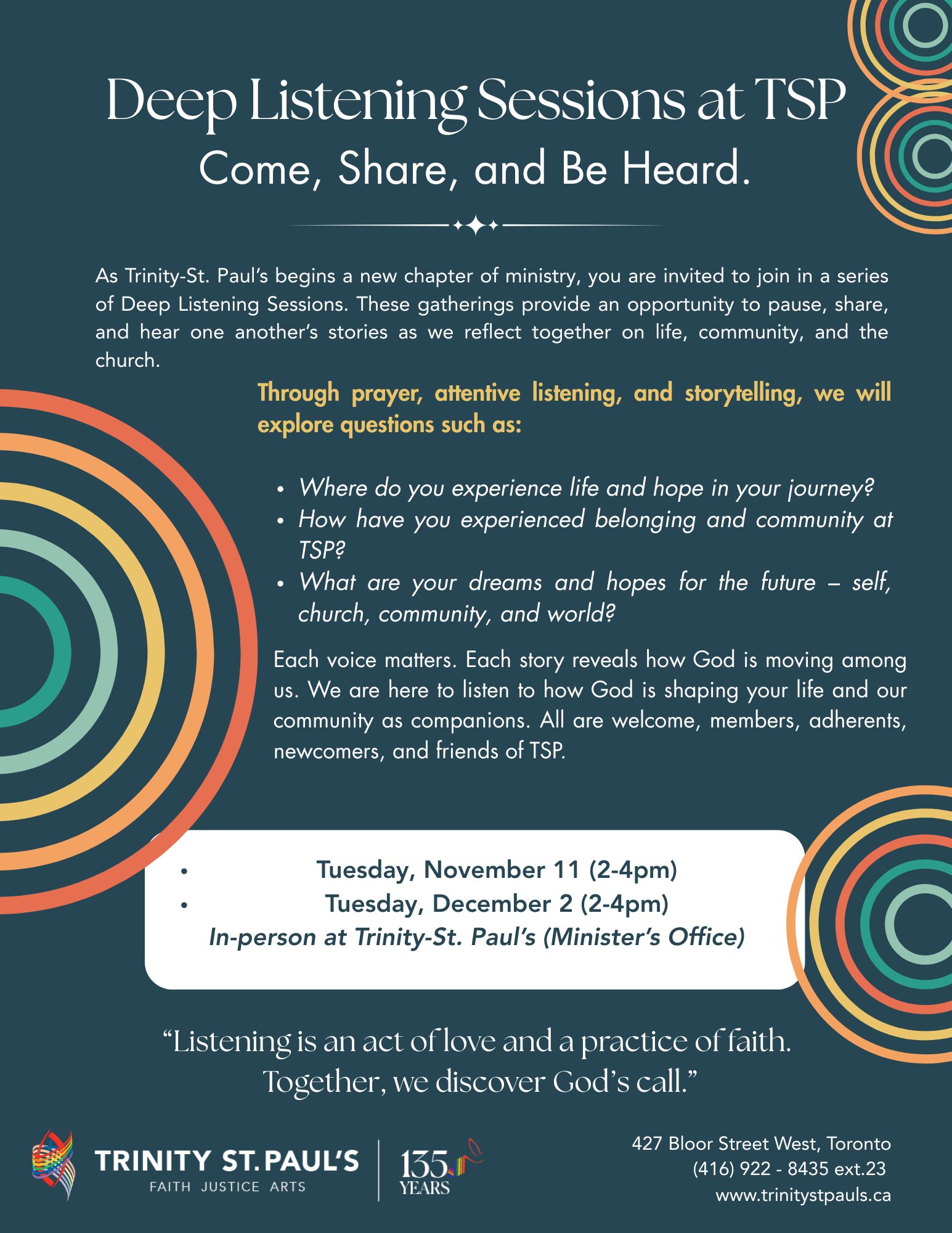 Deep Listening Sessions at TSP

Come, Share, and Be Heard.

As Trinity-St. Paul's begins a new chapter of ministry, you are invited to join in a series of Deep Listening Sessions. These gatherings provide an opportunity to pause, share, and hear one another's stories as we reflect together on life, community, and the church.

Through prayer, attentive listening, and storytelling, we will explore questions such as:

• Where do you experience life and hope in your journey?
• How have you experienced belonging and community at TSP?
• What are your dreams and hopes for the future – self, church, community, and world?

Each voice matters. Each story reveals how God is moving among us. We are here to listen to how God is shaping your life and our community as companions. All are welcome, members, adherents, newcomers, and friends of TSP.

• Tuesday, November 11 (2-4pm)
• Tuesday, December 2 (2-4pm)
In-person at Trinity-St. Paul's (Minister's Office)

"Listening is an act of love and a practice of faith. Together, we discover God's call."

TRINITY ST. PAUL'S
FAITH JUSTICE ARTS

135 YEARS

427 Bloor Street West, Toronto
(416) 922 - 8435 ext.23
www.trinitystpauls.ca